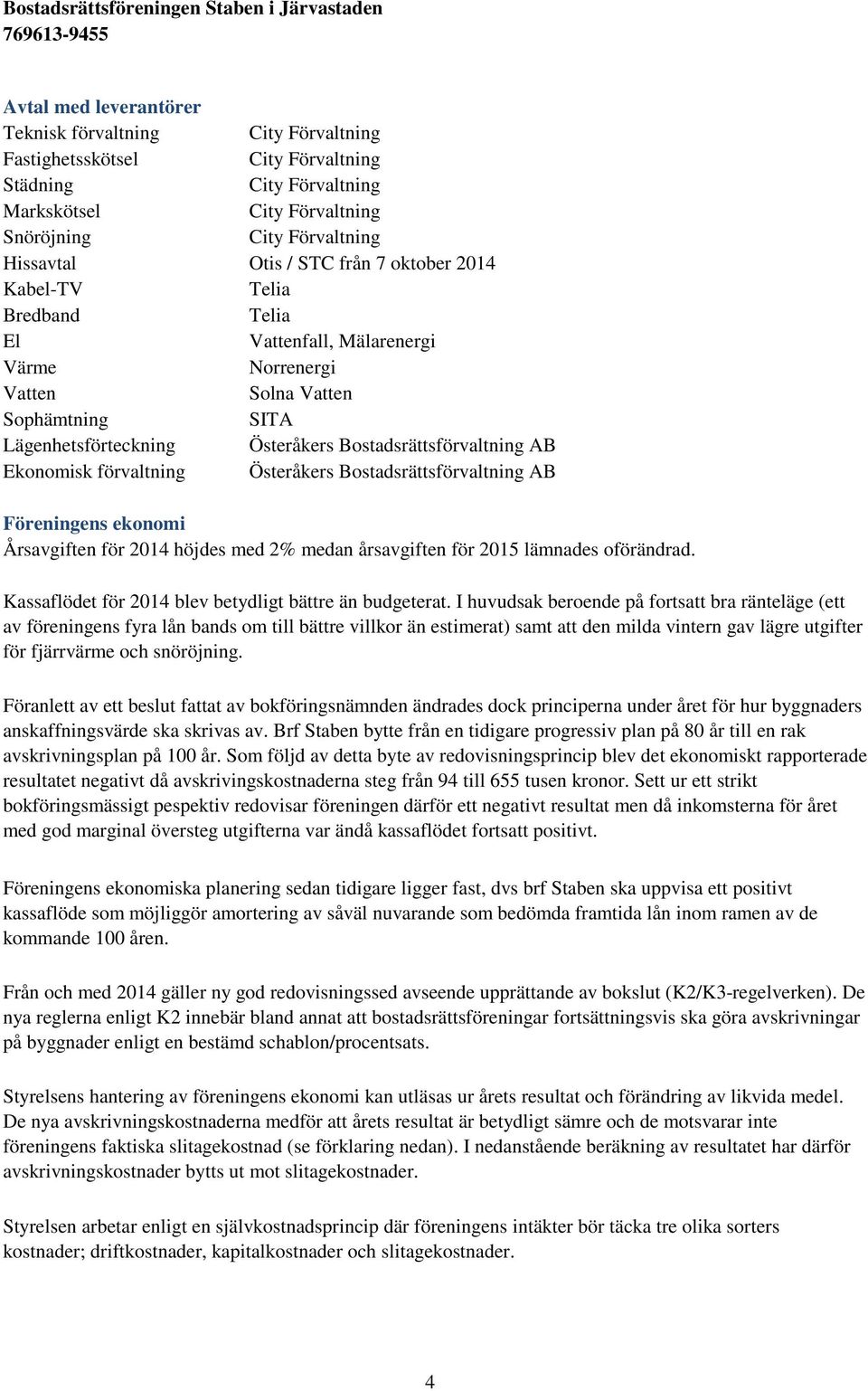 Bostadsrättsföreningen Staben i Järvastaden
769613-9455

Avtal med leverantörer

| | |
|---|---|
| Teknisk förvaltning | City Förvaltning |
| Fastighetsskötsel | City Förvaltning |
| Städning | City Förvaltning |
| Markskötsel | City Förvaltning |
| Snöröjning | City Förvaltning |
| Hissavtal | Otis / STC från 7 oktober 2014 |
| Kabel-TV | Telia |
| Bredband | Telia |
| El | Vattenfall, Mälarenergi |
| Värme | Norrenergi |
| Vatten | Solna Vatten |
| Sophämtning | SITA |
| Lägenhetsförteckning | Österåkers Bostadsrättsförvaltning AB |
| Ekonomisk förvaltning | Österåkers Bostadsrättsförvaltning AB |

Föreningens ekonomi
Årsavgiften för 2014 höjdes med 2% medan årsavgiften för 2015 lämnades oförändrad.

Kassaflödet för 2014 blev betydligt bättre än budgeterat. I huvudsak beroende på fortsatt bra ränteläge (ett av föreningens fyra lån bands om till bättre villkor än estimerat) samt att den milda vintern gav lägre utgifter för fjärrvärme och snöröjning.

Föranlett av ett beslut fattat av bokföringsnämnden ändrades dock principerna under året för hur byggnaders anskaffningsvärde ska skrivas av. Brf Staben bytte från en tidigare progressiv plan på 80 år till en rak avskrivningsplan på 100 år. Som följd av detta byte av redovisningsprincip blev det ekonomiskt rapporterade resultatet negativt då avskrivingskostnaderna steg från 94 till 655 tusen kronor. Sett ur ett strikt bokföringsmässigt pespektiv redovisar föreningen därför ett negativt resultat men då inkomsterna för året med god marginal översteg utgifterna var ändå kassaflödet fortsatt positivt.

Föreningens ekonomiska planering sedan tidigare ligger fast, dvs brf Staben ska uppvisa ett positivt kassaflöde som möjliggör amortering av såväl nuvarande som bedömda framtida lån inom ramen av de kommande 100 åren.

Från och med 2014 gäller ny god redovisningssed avseende upprättande av bokslut (K2/K3-regelverken). De nya reglerna enligt K2 innebär bland annat att bostadsrättsföreningar fortsättningsvis ska göra avskrivningar på byggnader enligt en bestämd schablon/procentsats.

Styrelsens hantering av föreningens ekonomi kan utläsas ur årets resultat och förändring av likvida medel. De nya avskrivningskostnaderna medför att årets resultat är betydligt sämre och de motsvarar inte föreningens faktiska slitagekostnad (se förklaring nedan). I nedanstående beräkning av resultatet har därför avskrivningskostnader bytts ut mot slitagekostnader.

Styrelsen arbetar enligt en självkostnadsprincip där föreningens intäkter bör täcka tre olika sorters kostnader; driftkostnader, kapitalkostnader och slitagekostnader.

4